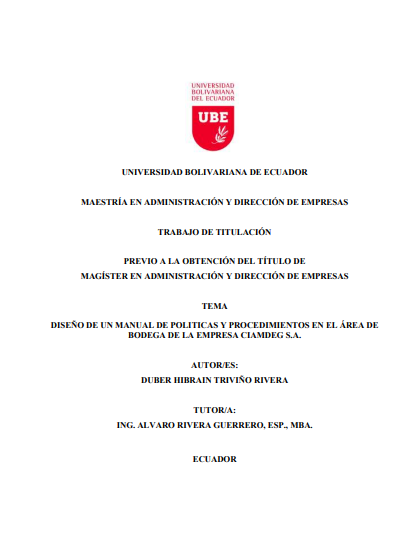 UNIVERSIDAD BOLIVARIANA DEL ECUADOR

UBE

UNIVERSIDAD BOLIVARIANA DE ECUADOR

MAESTRÍA EN ADMINISTRACIÓN Y DIRECCIÓN DE EMPRESAS

TRABAJO DE TITULACIÓN

PREVIO A LA OBTENCIÓN DEL TÍTULO DE
MAGÍSTER EN ADMINISTRACIÓN Y DIRECCIÓN DE EMPRESAS

TEMA

DISEÑO DE UN MANUAL DE POLITICAS Y PROCEDIMIENTOS EN EL ÁREA DE BODEGA DE LA EMPRESA CIAMDEG S.A.

AUTOR/ES:
DUBER HIBRAIN TRIVIÑO RIVERA

TUTOR/A:
ING. ALVARO RIVERA GUERRERO, ESP., MBA.

ECUADOR